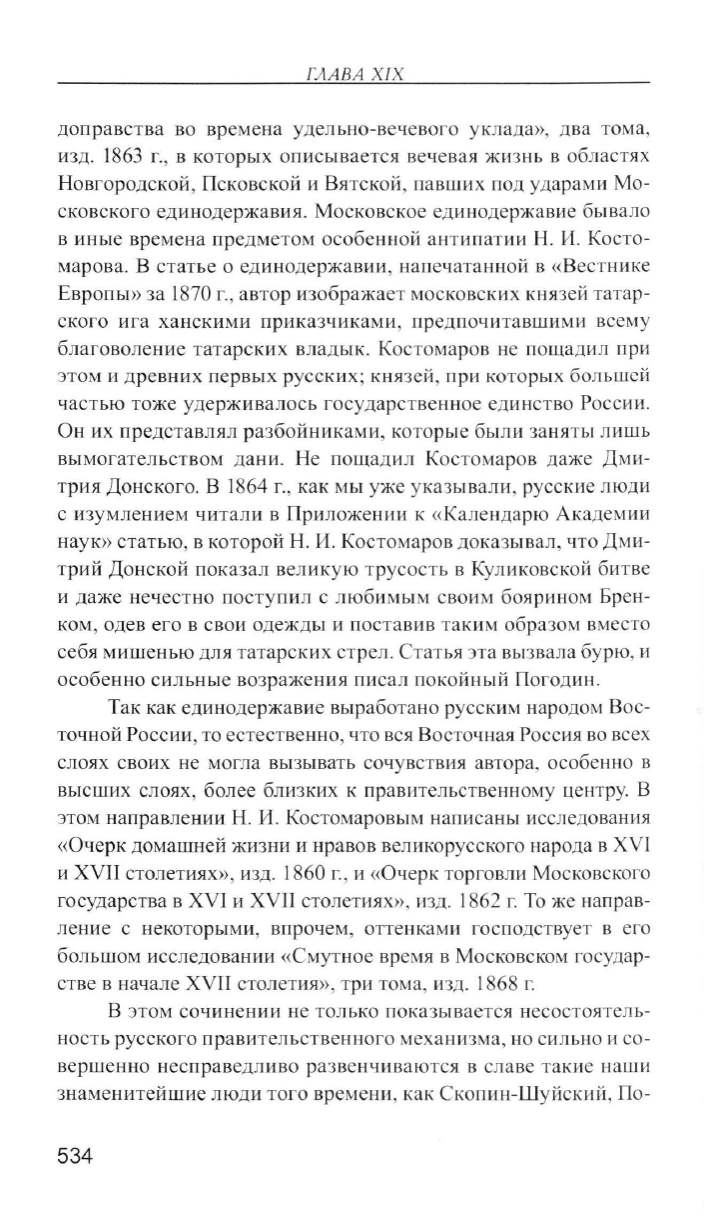 ГЛАВА XIX

доправства во времена удельно-вечевого уклада», два тома, изд. 1863 г., в которых описывается вечевая жизнь в областях Новгородской, Псковской и Вятской, павших под ударами Московского единодержавия. Московское единодержавие бывало в иные времена предметом особенной антипатии Н. И. Костомарова. В статье о единодержавии, напечатанной в «Вестнике Европы» за 1870 г., автор изображает московских князей татарского ига ханскими приказчиками, предпочитавшими всему благоволение татарских владык. Костомаров не пощадил при этом и древних первых русских; князей, при которых большей частью тоже удерживалось государственное единство России. Он их представлял разбойниками, которые были заняты лишь вымогательством дани. Не пощадил Костомаров даже Дмитрия Донского. В 1864 г., как мы уже указывали, русские люди с изумлением читали в Приложении к «Календарю Академии наук» статью, в которой Н. И. Костомаров доказывал, что Дмитрий Донской показал великую трусость в Куликовской битве и даже нечестно поступил с любимым своим боярином Бренком, одев его в свои одежды и поставив таким образом вместо себя мишенью для татарских стрел. Статья эта вызвала бурю, и особенно сильные возражения писал покойный Погодин.

Так как единодержавие выработано русским народом Восточной России, то естественно, что вся Восточная Россия во всех слоях своих не могла вызывать сочувствия автора, особенно в высших слоях, более близких к правительственному центру. В этом направлении Н. И. Костомаровым написаны исследования «Очерк домашней жизни и нравов великорусского народа в XVI и XVII столетиях», изд. 1860 г., и «Очерк торговли Московского государства в XVI и XVII столетиях», изд. 1862 г. То же направление с некоторыми, впрочем, оттенками господствует в его большом исследовании «Смутное время в Московском государстве в начале XVII столетия», три тома, изд. 1868 г.

В этом сочинении не только показывается несостоятельность русского правительственного механизма, но сильно и совершенно несправедливо развенчиваются в славе такие наши знаменитейшие люди того времени, как Скопин-Шуйский, По-

534